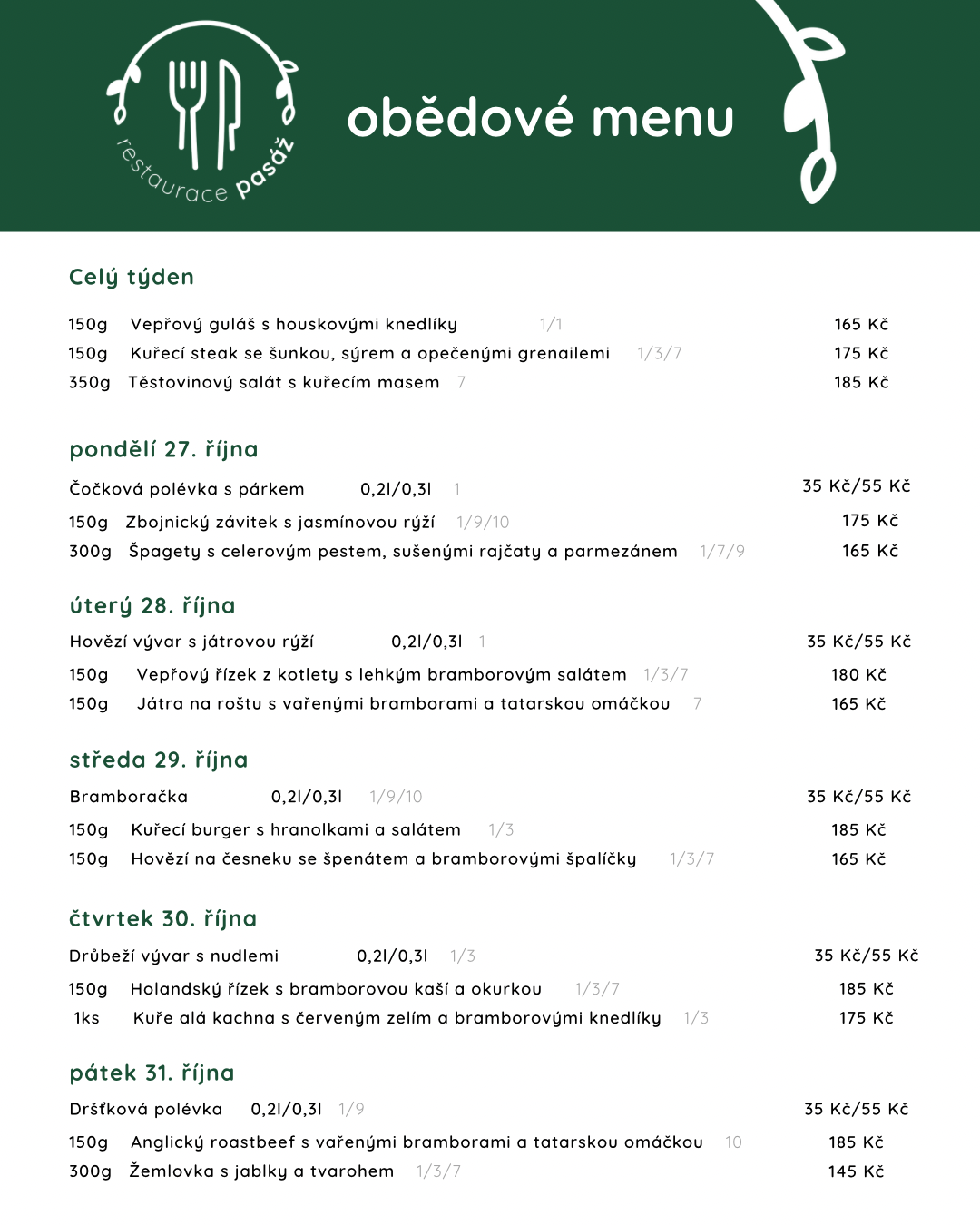 restaurace pasáž

obědové menu

Celý týden

150g Vepřový guláš s houskovými knedlíky 1/1 165 Kč
150g Kuřecí steak se šunkou, sýrem a opečenými grenailemi 1/3/7 175 Kč
350g Těstovinový salát s kuřecím masem 7 185 Kč

pondělí 27. října

Čočková polévka s párkem 0,2l/0,3l 1 35 Kč/55 Kč
150g Zbojnický závitek s jasmínovou rýží 1/9/10 175 Kč
300g Špagety s celerovým pestem, sušenými rajčaty a parmezánem 1/7/9 165 Kč

úterý 28. října

Hovězí vývar s játrovou rýží 0,2l/0,3l 1 35 Kč/55 Kč
150g Vepřový řízek z kotlety s lehkým bramborovým salátem 1/3/7 180 Kč
150g Játra na roštu s vařenými bramborami a tatarskou omáčkou 7 165 Kč

středa 29. října

Bramboračka 0,2l/0,3l 1/9/10 35 Kč/55 Kč
150g Kuřecí burger s hranolkami a salátem 1/3 185 Kč
150g Hovězí na česneku se špenátem a bramborovými špalíčky 1/3/7 165 Kč

čtvrtek 30. října

Drůbeží vývar s nudlemi 0,2l/0,3l 1/3 35 Kč/55 Kč
150g Holandský řízek s bramborovou kaší a okurkou 1/3/7 185 Kč
1ks Kuře alá kachna s červeným zelím a bramborovými knedlíky 1/3 175 Kč

pátek 31. října

Dršťková polévka 0,2l/0,3l 1/9 35 Kč/55 Kč
150g Anglický roastbeef s vařenými bramborami a tatarskou omáčkou 10 185 Kč
300g Žemlovka s jablky a tvarohem 1/3/7 145 Kč